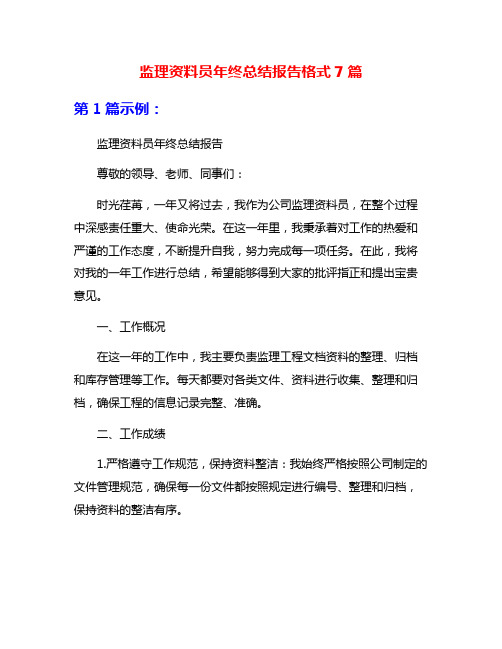 监理资料员年终总结报告格式 7 篇

第 1 篇示例：

监理资料员年终总结报告

尊敬的领导、老师、同事们：

时光荏苒，一年又将过去，我作为公司监理资料员，在整个过程中深感责任重大、使命光荣。在这一年里，我秉承着对工作的热爱和严谨的工作态度，不断提升自我，努力完成每一项任务。在此，我将对我的一年工作进行总结，希望能够得到大家的批评指正和提出宝贵意见。

一、工作概况

在这一年的工作中，我主要负责监理工程文档资料的整理、归档和库存管理等工作。每天都要对各类文件、资料进行收集、整理和归档，确保工程的信息记录完整、准确。

二、工作成绩

1.严格遵守工作规范，保持资料整洁：我始终严格按照公司制定的文件管理规范，确保每一份文件都按照规定进行编号、整理和归档，保持资料的整洁有序。